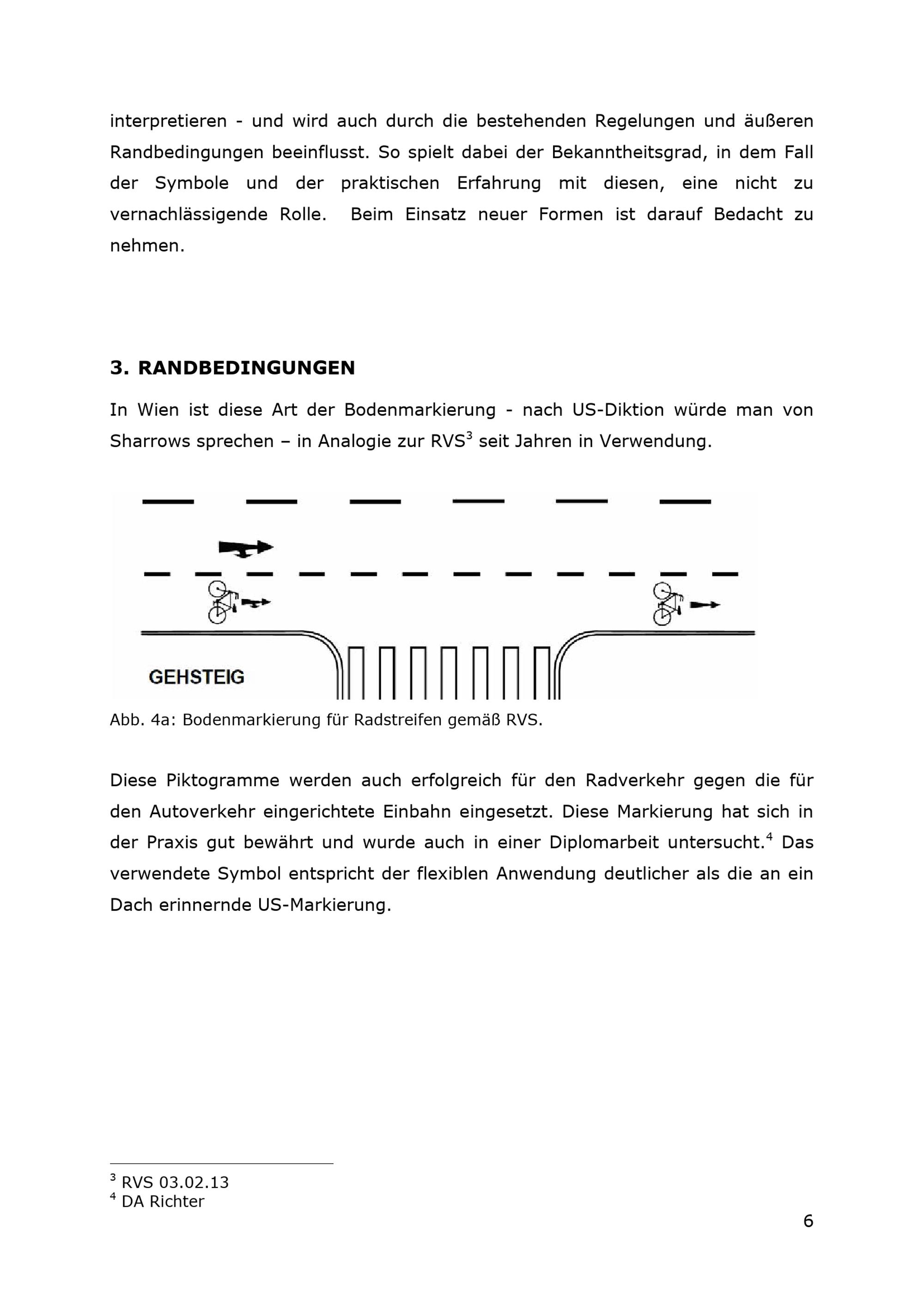 interpretieren - und wird auch durch die bestehenden Regelungen und äußeren Randbedingungen beeinflusst. So spielt dabei der Bekanntheitsgrad, in dem Fall der Symbole und der praktischen Erfahrung mit diesen, eine nicht zu vernachlässigende Rolle. Beim Einsatz neuer Formen ist darauf Bedacht zu nehmen.

3. RANDBEDINGUNGEN

In Wien ist diese Art der Bodenmarkierung - nach US-Diktion würde man von Sharrows sprechen – in Analogie zur RVS$^{3}$ seit Jahren in Verwendung.

GEHSTEIG

Abb. 4a: Bodenmarkierung für Radstreifen gemäß RVS.

Diese Piktogramme werden auch erfolgreich für den Radverkehr gegen die für den Autoverkehr eingerichtete Einbahn eingesetzt. Diese Markierung hat sich in der Praxis gut bewährt und wurde auch in einer Diplomarbeit untersucht.$^{4}$ Das verwendete Symbol entspricht der flexiblen Anwendung deutlicher als die an ein Dach erinnernde US-Markierung.

$^{3}$ RVS 03.02.13
$^{4}$ DA Richter

6